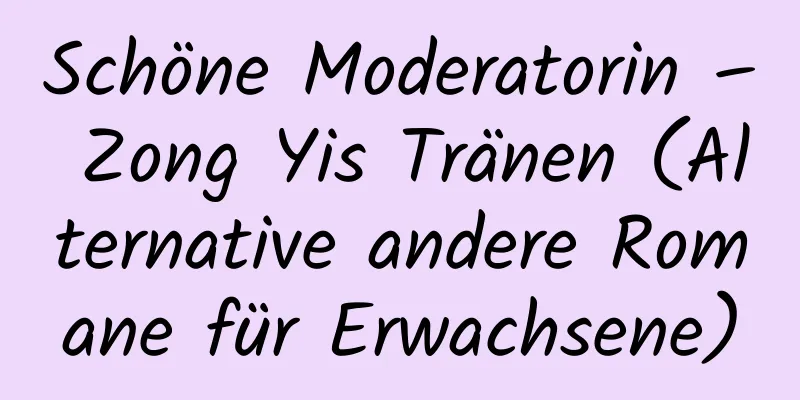 Schöne Moderatorin – Zong Yis Tränen (Alternative andere Romane für Erwachsene)